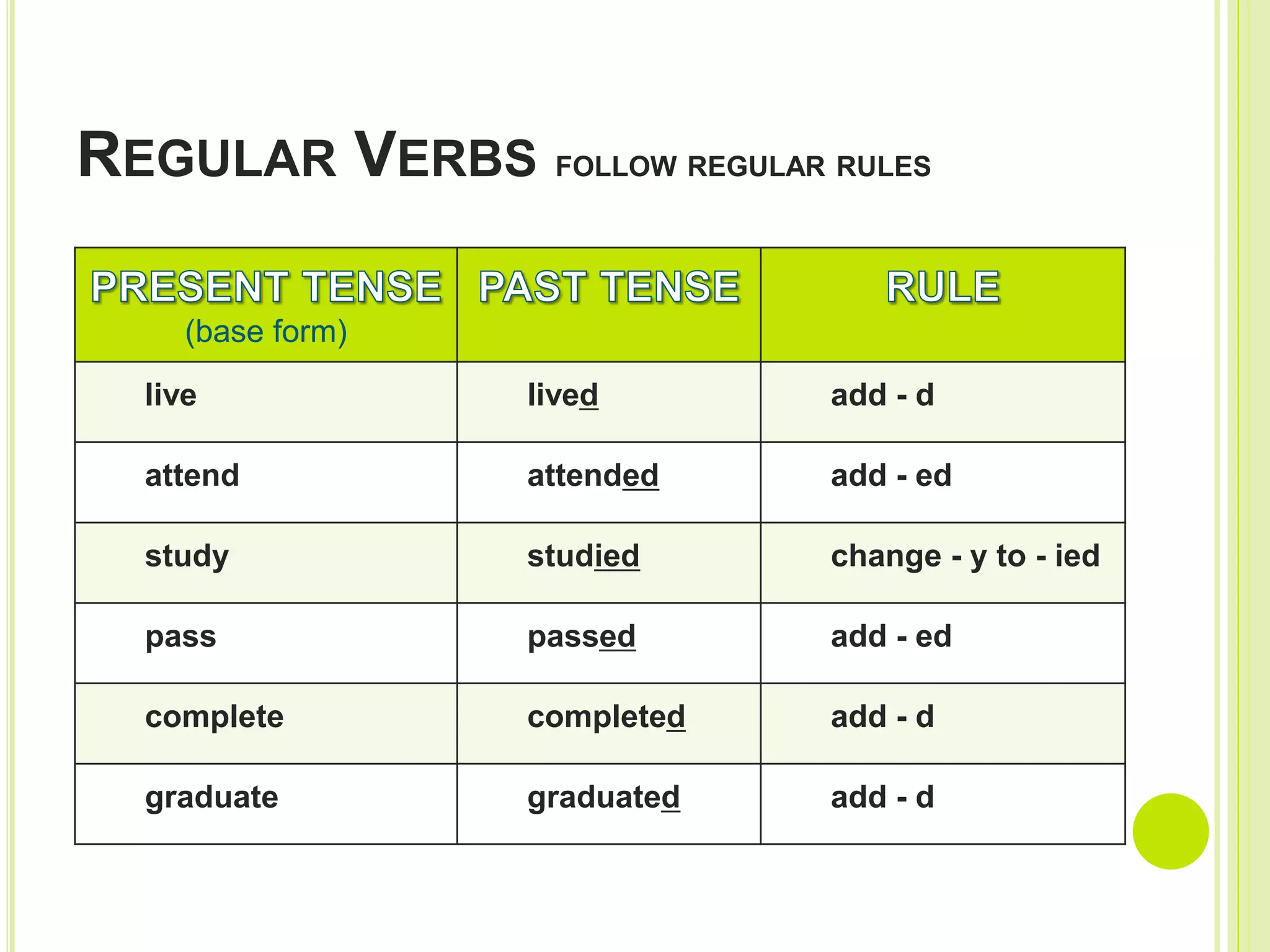 REGULAR VERBS FOLLOW REGULAR RULES

| PRESENT TENSE (base form) | PAST TENSE | RULE |
|---|---|---|
| live | lived | add - d |
| attend | attended | add - ed |
| study | studied | change - y to - ied |
| pass | passed | add - ed |
| complete | completed | add - d |
| graduate | graduated | add - d |